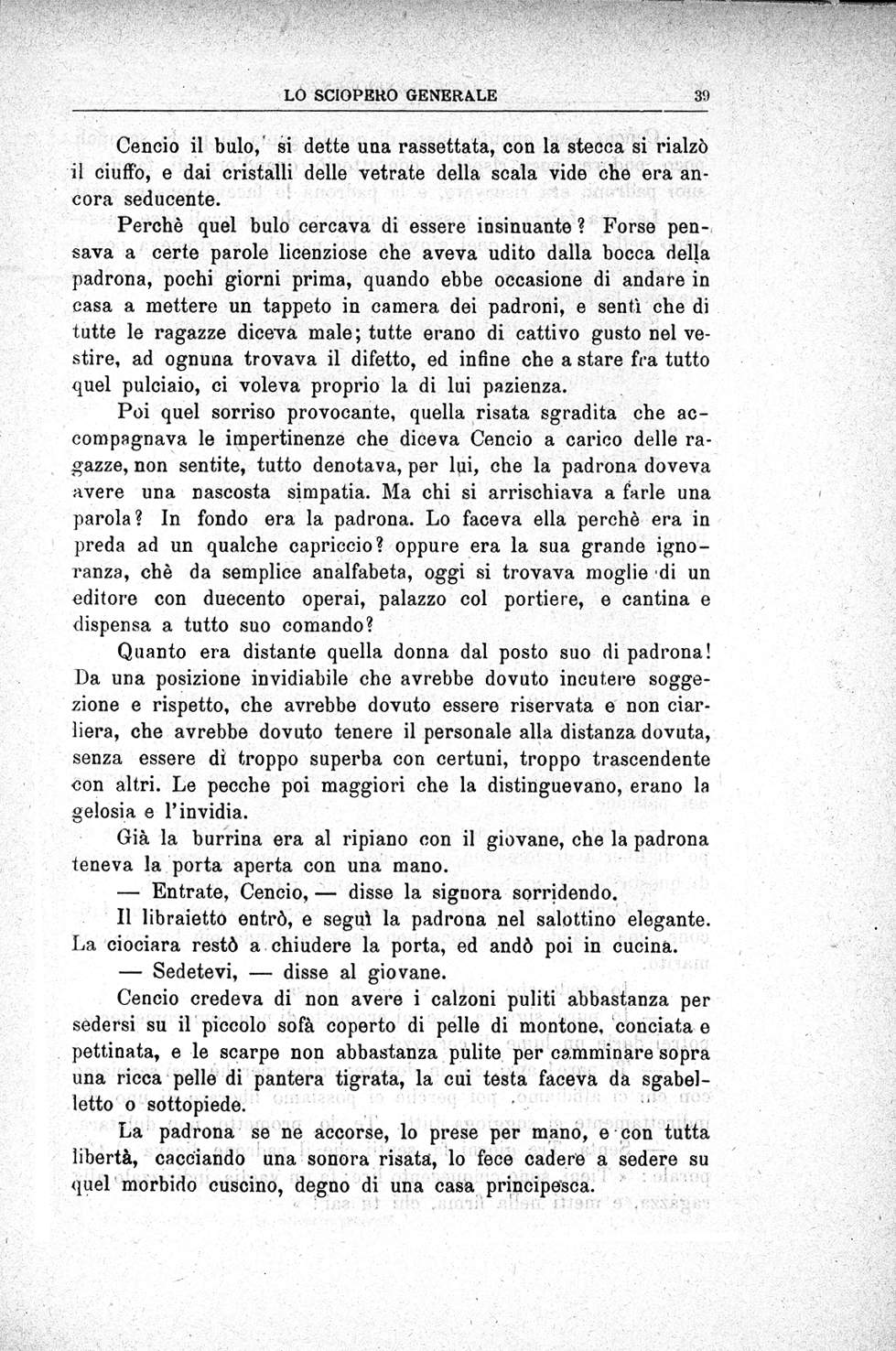 LO SCIOPERO GENERALE 39

Cencio il bulo, si dette una rassettata, con la stecca si rialzò il ciuffo, e dai cristalli delle vetrate della scala vide che era ancora seducente.

Perchè quel bulo cercava di essere insinuante? Forse pensava a certe parole licenziose che aveva udito dalla bocca della padrona, pochi giorni prima, quando ebbe occasione di andare in casa a mettere un tappeto in camera dei padroni, e sentì che di tutte le ragazze diceva male; tutte erano di cattivo gusto nel vestire, ad ognuna trovava il difetto, ed infine che a stare fra tutto quel pulciaio, ci voleva proprio la di lui pazienza.

Poi quel sorriso provocante, quella risata sgradita che accompagnava le impertinenze che diceva Cencio a carico delle ragazze, non sentite, tutto denotava, per lui, che la padrona doveva avere una nascosta simpatia. Ma chi si arrischiava a farle una parola? In fondo era la padrona. Lo faceva ella perchè era in preda ad un qualche capriccio? oppure era la sua grande ignoranza, chè da semplice analfabeta, oggi si trovava moglie di un editore con duecento operai, palazzo col portiere, e cantina e dispensa a tutto suo comando?

Quanto era distante quella donna dal posto suo di padrona! Da una posizione invidiabile che avrebbe dovuto incutere soggezione e rispetto, che avrebbe dovuto essere riservata e non ciarliera, che avrebbe dovuto tenere il personale alla distanza dovuta, senza essere di troppo superba con certuni, troppo trascendente con altri. Le pecche poi maggiori che la distinguevano, erano la gelosia e l'invidia.

Già la burrina era al ripiano con il giovane, che la padrona teneva la porta aperta con una mano.

— Entrate, Cencio, — disse la signora sorridendo.

Il libraietto entrò, e seguì la padrona nel salottino elegante. La ciociara restò a chiudere la porta, ed andò poi in cucina.

— Sedetevi, — disse al giovane.

Cencio credeva di non avere i calzoni puliti abbastanza per sedersi su il piccolo sofà coperto di pelle di montone, conciata e pettinata, e le scarpe non abbastanza pulite per camminare sopra una ricca pelle di pantera tigrata, la cui testa faceva da sgabelletto o sottopiede.

La padrona se ne accorse, lo prese per mano, e con tutta libertà, cacciando una sonora risata, lo fece cadere a sedere su quel morbido cuscino, degno di una casa principesca.